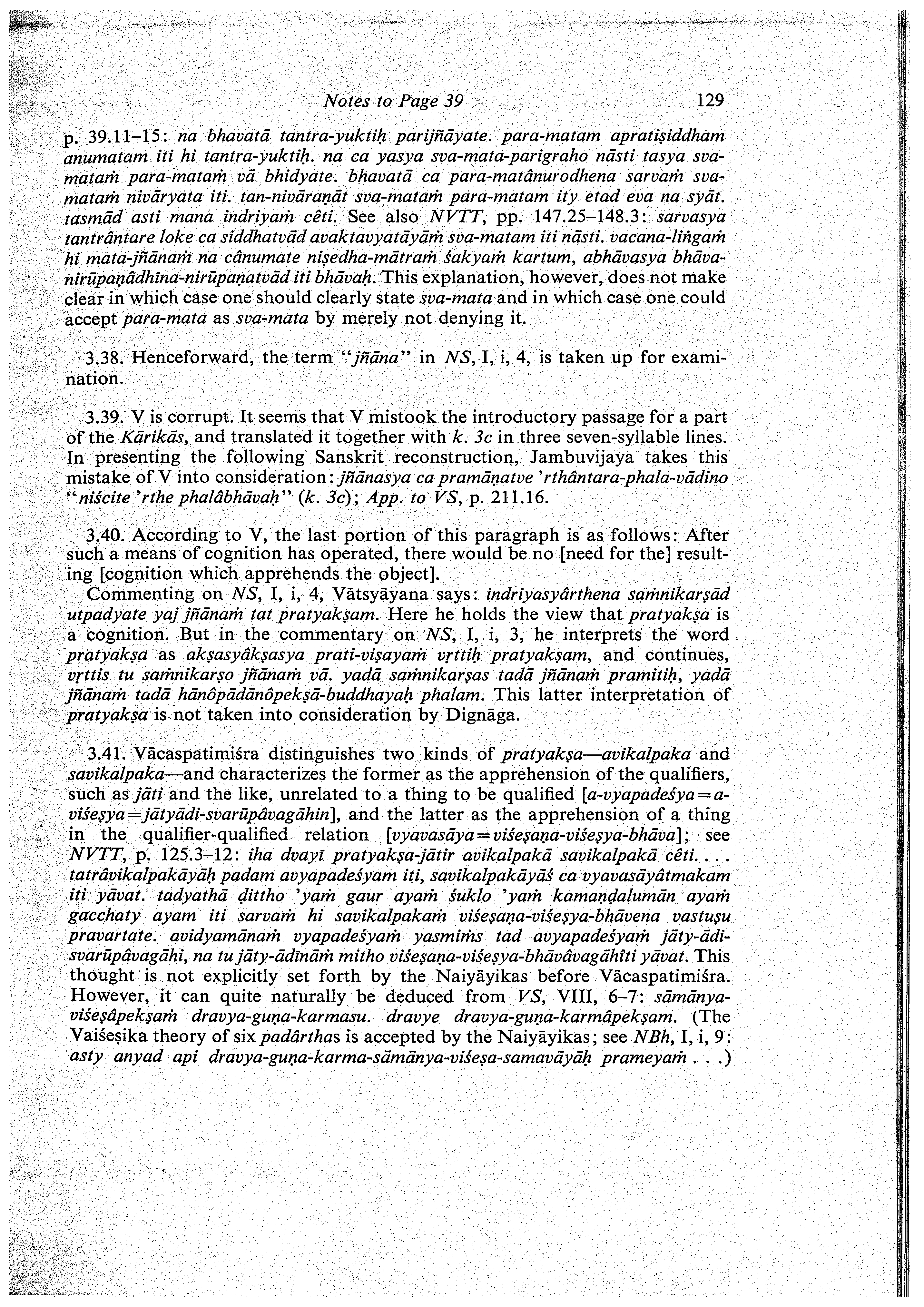 Notes to Page 39 129

p. 39.11–15: na bhavatā tantra-yuktiḥ parijñāyate. para-matam apratiṣiddham anumatam iti hi tantra-yuktiḥ. na ca yasya sva-mata-parigraho nāsti tasya sva-mataṁ para-mataṁ vā bhidyate. bhavatā ca para-matânurodhena sarvaṁ sva-mataṁ nivāryata iti. tan-nivāraṇāt sva-mataṁ para-matam ity etad eva na syāt. tasmād asti mana indriyaṁ cêti. See also NVTT, pp. 147.25–148.3: sarvasya tantrântare loke ca siddhatvād avaktavyatāyāṁ sva-matam iti nāsti. vacana-liṅgaṁ hi mata-jñānaṁ na cânumate niṣedha-mātraṁ śakyaṁ kartum, abhāvasya bhāva-nirūpaṇâdhīna-nirūpaṇatvād iti bhāvaḥ. This explanation, however, does not make clear in which case one should clearly state sva-mata and in which case one could accept para-mata as sva-mata by merely not denying it.

3.38. Henceforward, the term "jñāna" in NS, I, i, 4, is taken up for examination.

3.39. V is corrupt. It seems that V mistook the introductory passage for a part of the Kārikās, and translated it together with k. 3c in three seven-syllable lines. In presenting the following Sanskrit reconstruction, Jambuvijaya takes this mistake of V into consideration: jñānasya ca pramāṇatve 'rthântara-phala-vādino "niścite 'rthe phalâbhāvaḥ" (k. 3c); App. to VS, p. 211.16.

3.40. According to V, the last portion of this paragraph is as follows: After such a means of cognition has operated, there would be no [need for the] resulting [cognition which apprehends the object].

Commenting on NS, I, i, 4, Vātsyāyana says: indriyasyârthena saṁnikarṣād utpadyate yaj jñānaṁ tat pratyakṣam. Here he holds the view that pratyakṣa is a cognition. But in the commentary on NS, I, i, 3, he interprets the word pratyakṣa as akṣasyâkṣasya prati-viṣayaṁ vṛttiḥ pratyakṣam, and continues, vṛttis tu saṁnikarṣo jñānaṁ vā. yadā saṁnikarṣas tadā jñānaṁ pramitiḥ, yadā jñānaṁ tadā hānôpādānôpekṣā-buddhayaḥ phalam. This latter interpretation of pratyakṣa is not taken into consideration by Dignāga.

3.41. Vācaspatimiśra distinguishes two kinds of pratyakṣa—avikalpaka and savikalpaka—and characterizes the former as the apprehension of the qualifiers, such as jāti and the like, unrelated to a thing to be qualified [a-vyapadeśya = a-viśeṣya = jātyādi-svarūpâvagāhin], and the latter as the apprehension of a thing in the qualifier-qualified relation [vyavasāya = viśeṣaṇa-viśeṣya-bhāva]; see NVTT, p. 125.3–12: iha dvayī pratyakṣa-jātir avikalpakā savikalpakā cêti. . . . tatrâvikalpakāyāḥ padam avyapadeśyam iti, savikalpakāyāś ca vyavasāyâtmakam iti yāvat. tadyathā ḍittho 'yaṁ gaur ayaṁ śuklo 'yaṁ kamaṇḍalumān ayaṁ gacchaty ayam iti sarvaṁ hi savikalpakaṁ viśeṣaṇa-viśeṣya-bhāvena vastuṣu pravartate. avidyamānaṁ vyapadeśyaṁ yasmiṁs tad avyapadeśyaṁ jāty-ādi-svarūpâvagāhi, na tu jāty-ādīnāṁ mitho viśeṣaṇa-viśeṣya-bhāvâvagāhîti yāvat. This thought is not explicitly set forth by the Naiyāyikas before Vācaspatimiśra. However, it can quite naturally be deduced from VS, VIII, 6–7: sāmānya-viśeṣâpekṣaṁ dravya-guṇa-karmasu. dravye dravya-guṇa-karmâpekṣam. (The Vaiśeṣika theory of six padârthas is accepted by the Naiyāyikas; see NBh, I, i, 9: asty anyad api dravya-guṇa-karma-sāmānya-viśeṣa-samavāyāḥ prameyaṁ . . .)